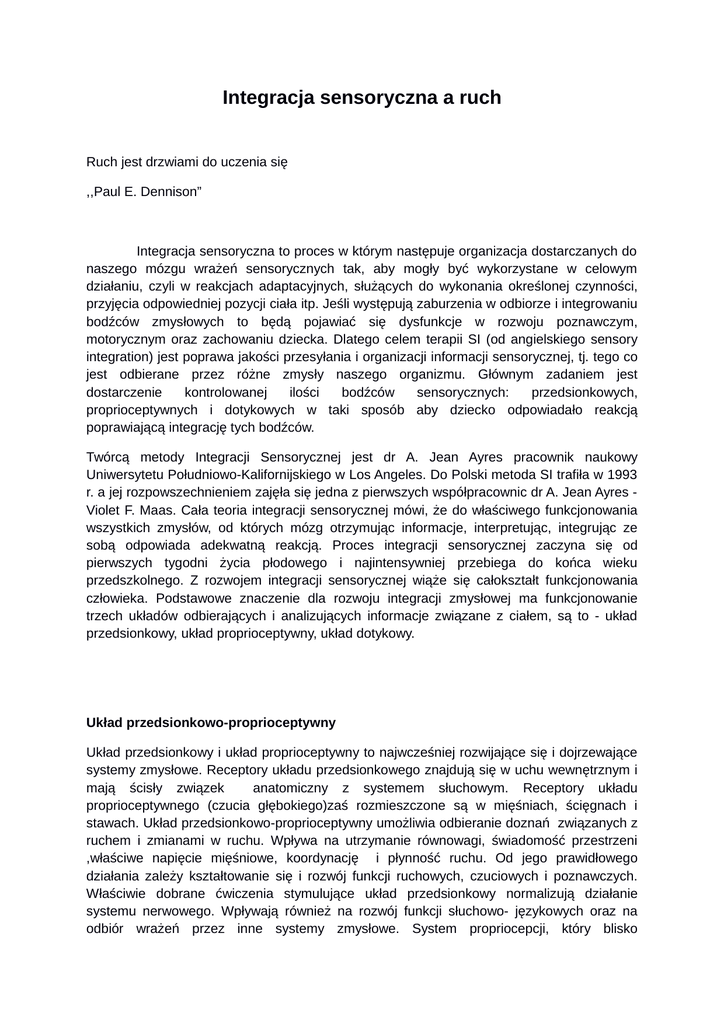 Integracja sensoryczna a ruch

Ruch jest drzwiami do uczenia się

,,Paul E. Dennison"

Integracja sensoryczna to proces w którym następuje organizacja dostarczanych do naszego mózgu wrażeń sensorycznych tak, aby mogły być wykorzystane w celowym działaniu, czyli w reakcjach adaptacyjnych, służących do wykonania określonej czynności, przyjęcia odpowiedniej pozycji ciała itp. Jeśli występują zaburzenia w odbiorze i integrowaniu bodźców zmysłowych to będą pojawiać się dysfunkcje w rozwoju poznawczym, motorycznym oraz zachowaniu dziecka. Dlatego celem terapii SI (od angielskiego sensory integration) jest poprawa jakości przesyłania i organizacji informacji sensorycznej, tj. tego co jest odbierane przez różne zmysły naszego organizmu. Głównym zadaniem jest dostarczenie kontrolowanej ilości bodźców sensorycznych: przedsionkowych, proprioceptywnych i dotykowych w taki sposób aby dziecko odpowiadało reakcją poprawiającą integrację tych bodźców.

Twórcą metody Integracji Sensorycznej jest dr A. Jean Ayres pracownik naukowy Uniwersytetu Południowo-Kalifornijskiego w Los Angeles. Do Polski metoda SI trafiła w 1993 r. a jej rozpowszechnieniem zajęła się jedna z pierwszych współpracownic dr A. Jean Ayres - Violet F. Maas. Cała teoria integracji sensorycznej mówi, że do właściwego funkcjonowania wszystkich zmysłów, od których mózg otrzymując informacje, interpretując, integrując ze sobą odpowiada adekwatną reakcją. Proces integracji sensorycznej zaczyna się od pierwszych tygodni życia płodowego i najintensywniej przebiega do końca wieku przedszkolnego. Z rozwojem integracji sensorycznej wiąże się całokształt funkcjonowania człowieka. Podstawowe znaczenie dla rozwoju integracji zmysłowej ma funkcjonowanie trzech układów odbierających i analizujących informacje związane z ciałem, są to - układ przedsionkowy, układ proprioceptywny, układ dotykowy.

Układ przedsionkowo-proprioceptywny

Układ przedsionkowy i układ proprioceptywny to najwcześniej rozwijające się i dojrzewające systemy zmysłowe. Receptory układu przedsionkowego znajdują się w uchu wewnętrznym i mają ścisły związek anatomiczny z systemem słuchowym. Receptory układu proprioceptywnego (czucia głębokiego)zaś rozmieszczone są w mięśniach, ścięgnach i stawach. Układ przedsionkowo-proprioceptywny umożliwia odbieranie doznań związanych z ruchem i zmianami w ruchu. Wpływa na utrzymanie równowagi, świadomość przestrzeni ,właściwe napięcie mięśniowe, koordynację i płynność ruchu. Od jego prawidłowego działania zależy kształtowanie się i rozwój funkcji ruchowych, czuciowych i poznawczych. Właściwie dobrane ćwiczenia stymulujące układ przedsionkowy normalizują działanie systemu nerwowego. Wpływają również na rozwój funkcji słuchowo- językowych oraz na odbiór wrażeń przez inne systemy zmysłowe. System propriocepcji, który blisko